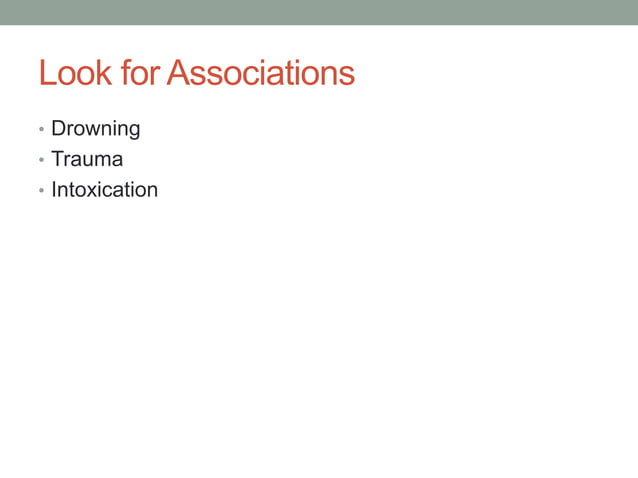 Look for Associations

• Drowning
• Trauma
• Intoxication